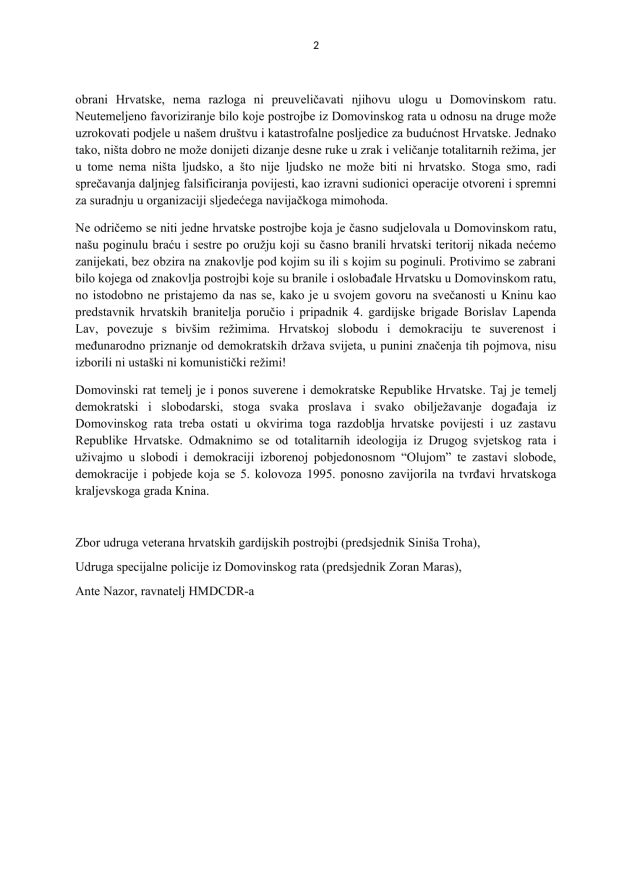 2

obrani Hrvatske, nema razloga ni preuveličavati njihovu ulogu u Domovinskom ratu. Neutemeljeno favoriziranje bilo koje postrojbe iz Domovinskog rata u odnosu na druge može uzrokovati podjele u našem društvu i katastrofalne posljedice za budućnost Hrvatske. Jednako tako, ništa dobro ne može donijeti dizanje desne ruke u zrak i veličanje totalitarnih režima, jer u tome nema ništa ljudsko, a što nije ljudsko ne može biti ni hrvatsko. Stoga smo, radi sprečavanja daljnjeg falsificiranja povijesti, kao izravni sudionici operacije otvoreni i spremni za suradnju u organizaciji sljedećega navijačkoga mimohoda.

Ne odričemo se niti jedne hrvatske postrojbe koja je časno sudjelovala u Domovinskom ratu, našu poginulu braću i sestre po oružju koji su časno branili hrvatski teritorij nikada nećemo zanijekati, bez obzira na znakovlje pod kojim su ili s kojim su poginuli. Protivimo se zabrani bilo kojega od znakovlja postrojbi koje su branile i oslobađale Hrvatsku u Domovinskom ratu, no istodobno ne pristajemo da nas se, kako je u svojem govoru na svečanosti u Kninu kao predstavnik hrvatskih branitelja poručio i pripadnik 4. gardijske brigade Borislav Lapenda Lav, povezuje s bivšim režimima. Hrvatskoj slobodu i demokraciju te suverenost i međunarodno priznanje od demokratskih država svijeta, u punini značenja tih pojmova, nisu izborili ni ustaški ni komunistički režimi!

Domovinski rat temelj je i ponos suverene i demokratske Republike Hrvatske. Taj je temelj demokratski i slobodarski, stoga svaka proslava i svako obilježavanje događaja iz Domovinskog rata treba ostati u okvirima toga razdoblja hrvatske povijesti i uz zastavu Republike Hrvatske. Odmaknimo se od totalitarnih ideologija iz Drugog svjetskog rata i uživajmo u slobodi i demokraciji izborenoj pobjedonosnom "Olujom" te zastavi slobode, demokracije i pobjede koja se 5. kolovoza 1995. ponosno zavijorila na tvrđavi hrvatskoga kraljevskoga grada Knina.

Zbor udruga veterana hrvatskih gardijskih postrojbi (predsjednik Siniša Troha),

Udruga specijalne policije iz Domovinskog rata (predsjednik Zoran Maras),

Ante Nazor, ravnatelj HMDCDR-a